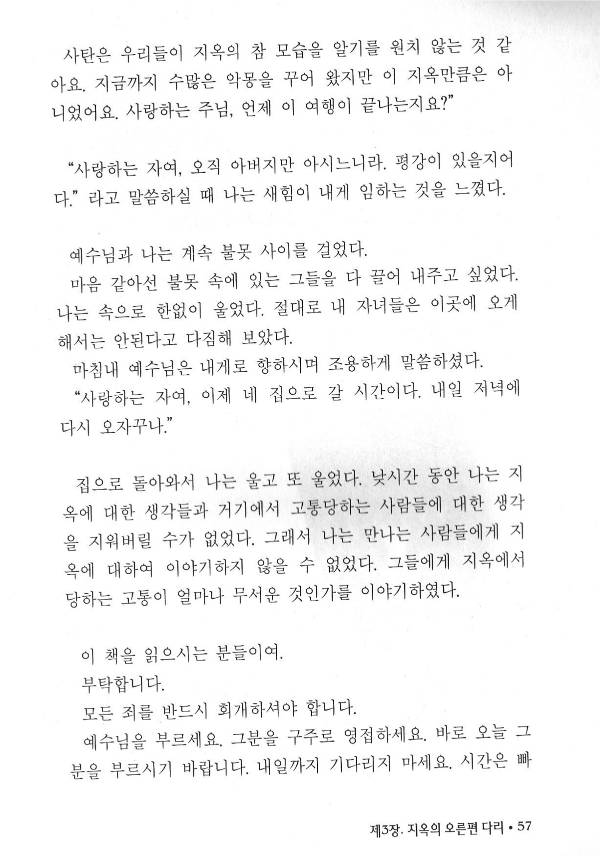 사탄은 우리들이 지옥의 참 모습을 알기를 원치 않는 것 같아요. 지금까지 수많은 악몽을 꾸어 왔지만 이 지옥만큼은 아니었어요. 사랑하는 주님, 언제 이 여행이 끝나는지요?"

"사랑하는 자여, 오직 아버지만 아시느니라. 평강이 있을지어다." 라고 말씀하실 때 나는 새힘이 내게 임하는 것을 느꼈다.

예수님과 나는 계속 불못 사이를 걸었다.
마음 같아선 불못 속에 있는 그들을 다 끌어 내주고 싶었다. 나는 속으로 한없이 울었다. 절대로 내 자녀들은 이곳에 오게 해서는 안된다고 다짐해 보았다.
마침내 예수님은 내게로 향하시며 조용하게 말씀하셨다.
"사랑하는 자여, 이제 네 집으로 갈 시간이다. 내일 저녁에 다시 오자꾸나."

집으로 돌아와서 나는 울고 또 울었다. 낮시간 동안 나는 지옥에 대한 생각들과 거기에서 고통당하는 사람들에 대한 생각을 지워버릴 수가 없었다. 그래서 나는 만나는 사람들에게 지옥에 대하여 이야기하지 않을 수 없었다. 그들에게 지옥에서 당하는 고통이 얼마나 무서운 것인가를 이야기하였다.

이 책을 읽으시는 분들이여.
부탁합니다.
모든 죄를 반드시 회개하셔야 합니다.
예수님을 부르세요. 그분을 구주로 영접하세요. 바로 오늘 그분을 부르시기 바랍니다. 내일까지 기다리지 마세요. 시간은 빠

제3장. 지옥의 오른편 다리 • 57